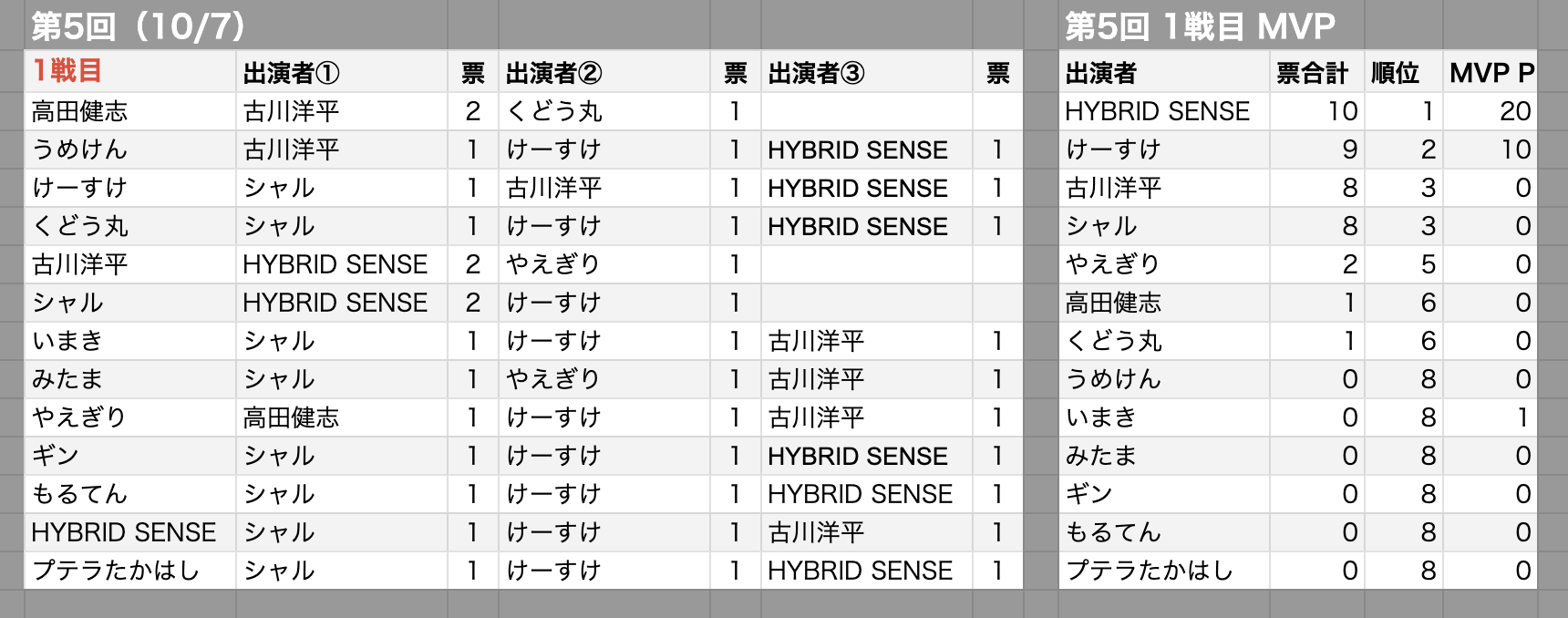 第5回（10/7）

| 1戦目 | 出演者① | 票 | 出演者② | 票 | 出演者③ | 票 |
|---|---|---|---|---|---|---|
| 高田健志 | 古川洋平 | 2 | くどう丸 | 1 | | |
| うめけん | 古川洋平 | 1 | けーすけ | 1 | HYBRID SENSE | 1 |
| けーすけ | シャル | 1 | 古川洋平 | 1 | HYBRID SENSE | 1 |
| くどう丸 | シャル | 1 | けーすけ | 1 | HYBRID SENSE | 1 |
| 古川洋平 | HYBRID SENSE | 2 | やえぎり | 1 | | |
| シャル | HYBRID SENSE | 2 | けーすけ | 1 | | |
| いまき | シャル | 1 | けーすけ | 1 | 古川洋平 | 1 |
| みたま | シャル | 1 | やえぎり | 1 | 古川洋平 | 1 |
| やえぎり | 高田健志 | 1 | けーすけ | 1 | 古川洋平 | 1 |
| ギン | シャル | 1 | けーすけ | 1 | HYBRID SENSE | 1 |
| もるてん | シャル | 1 | けーすけ | 1 | HYBRID SENSE | 1 |
| HYBRID SENSE | シャル | 1 | けーすけ | 1 | 古川洋平 | 1 |
| プテラたかはし | シャル | 1 | けーすけ | 1 | HYBRID SENSE | 1 |

第5回 1戦目 MVP

| 出演者 | 票合計 | 順位 | MVP P |
|---|---|---|---|
| HYBRID SENSE | 10 | 1 | 20 |
| けーすけ | 9 | 2 | 10 |
| 古川洋平 | 8 | 3 | 0 |
| シャル | 8 | 3 | 0 |
| やえぎり | 2 | 5 | 0 |
| 高田健志 | 1 | 6 | 0 |
| くどう丸 | 1 | 6 | 0 |
| うめけん | 0 | 8 | 0 |
| いまき | 0 | 8 | 1 |
| みたま | 0 | 8 | 0 |
| ギン | 0 | 8 | 0 |
| もるてん | 0 | 8 | 0 |
| プテラたかはし | 0 | 8 | 0 |